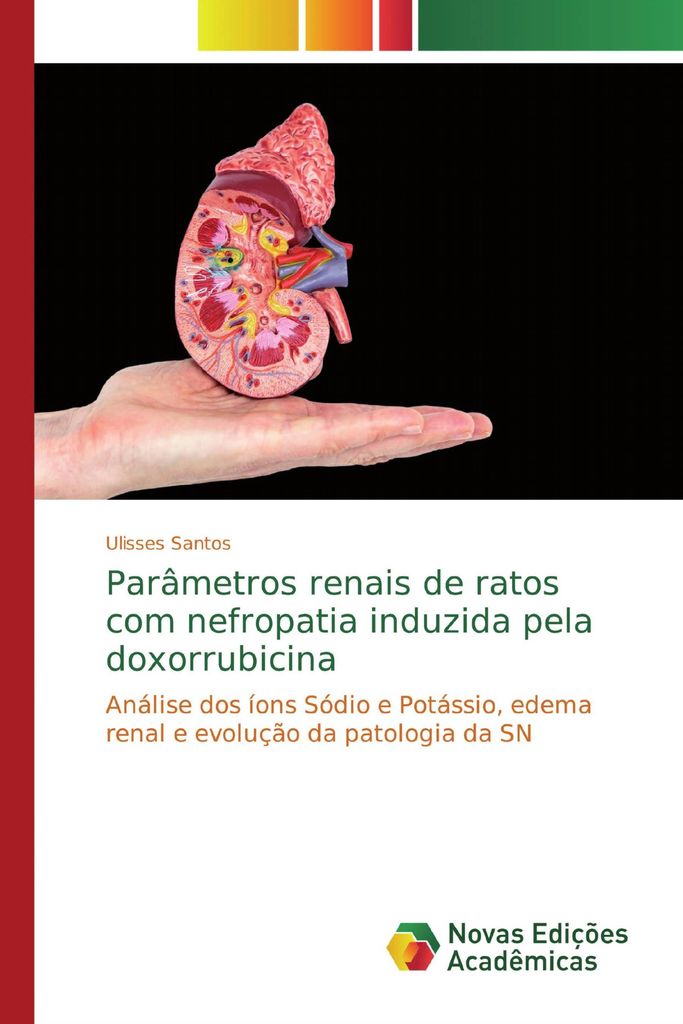 Ulisses Santos

Parâmetros renais de ratos com nefropatia induzida pela doxorrubicina

Análise dos íons Sódio e Potássio, edema renal e evolução da patologia da SN

Novas Edições
Acadêmicas